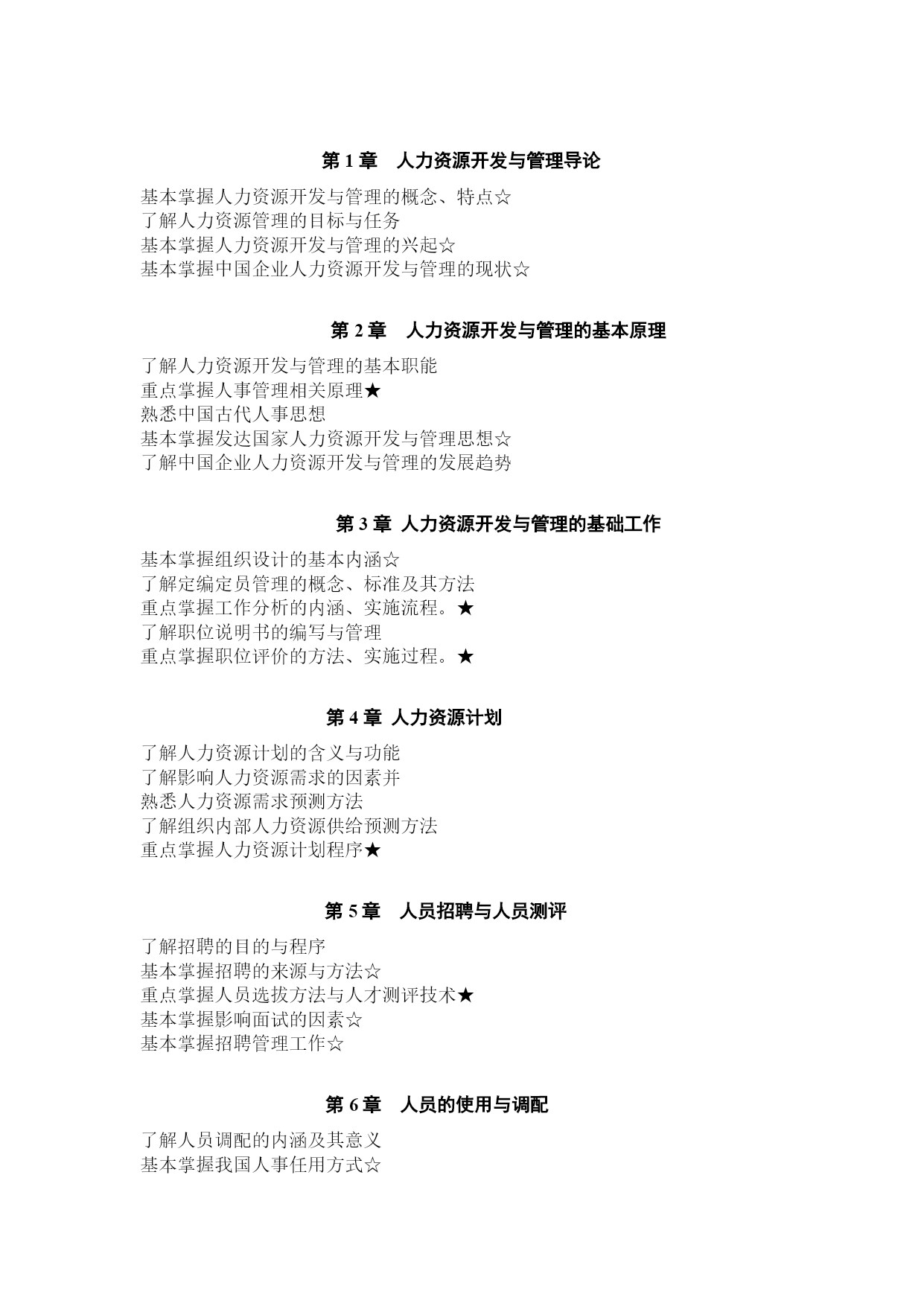 第 1 章　人力资源开发与管理导论

基本掌握人力资源开发与管理的概念、特点☆
了解人力资源管理的目标与任务
基本掌握人力资源开发与管理的兴起☆
基本掌握中国企业人力资源开发与管理的现状☆

第 2 章　人力资源开发与管理的基本原理

了解人力资源开发与管理的基本职能
重点掌握人事管理相关原理★
熟悉中国古代人事思想
基本掌握发达国家人力资源开发与管理思想☆
了解中国企业人力资源开发与管理的发展趋势

第 3 章 人力资源开发与管理的基础工作

基本掌握组织设计的基本内涵☆
了解定编定员管理的概念、标准及其方法
重点掌握工作分析的内涵、实施流程。★
了解职位说明书的编写与管理
重点掌握职位评价的方法、实施过程。★

第 4 章 人力资源计划

了解人力资源计划的含义与功能
了解影响人力资源需求的因素并
熟悉人力资源需求预测方法
了解组织内部人力资源供给预测方法
重点掌握人力资源计划程序★

第 5 章　人员招聘与人员测评

了解招聘的目的与程序
基本掌握招聘的来源与方法☆
重点掌握人员选拔方法与人才测评技术★
基本掌握影响面试的因素☆
基本掌握招聘管理工作☆

第 6 章　人员的使用与调配

了解人员调配的内涵及其意义
基本掌握我国人事任用方式☆